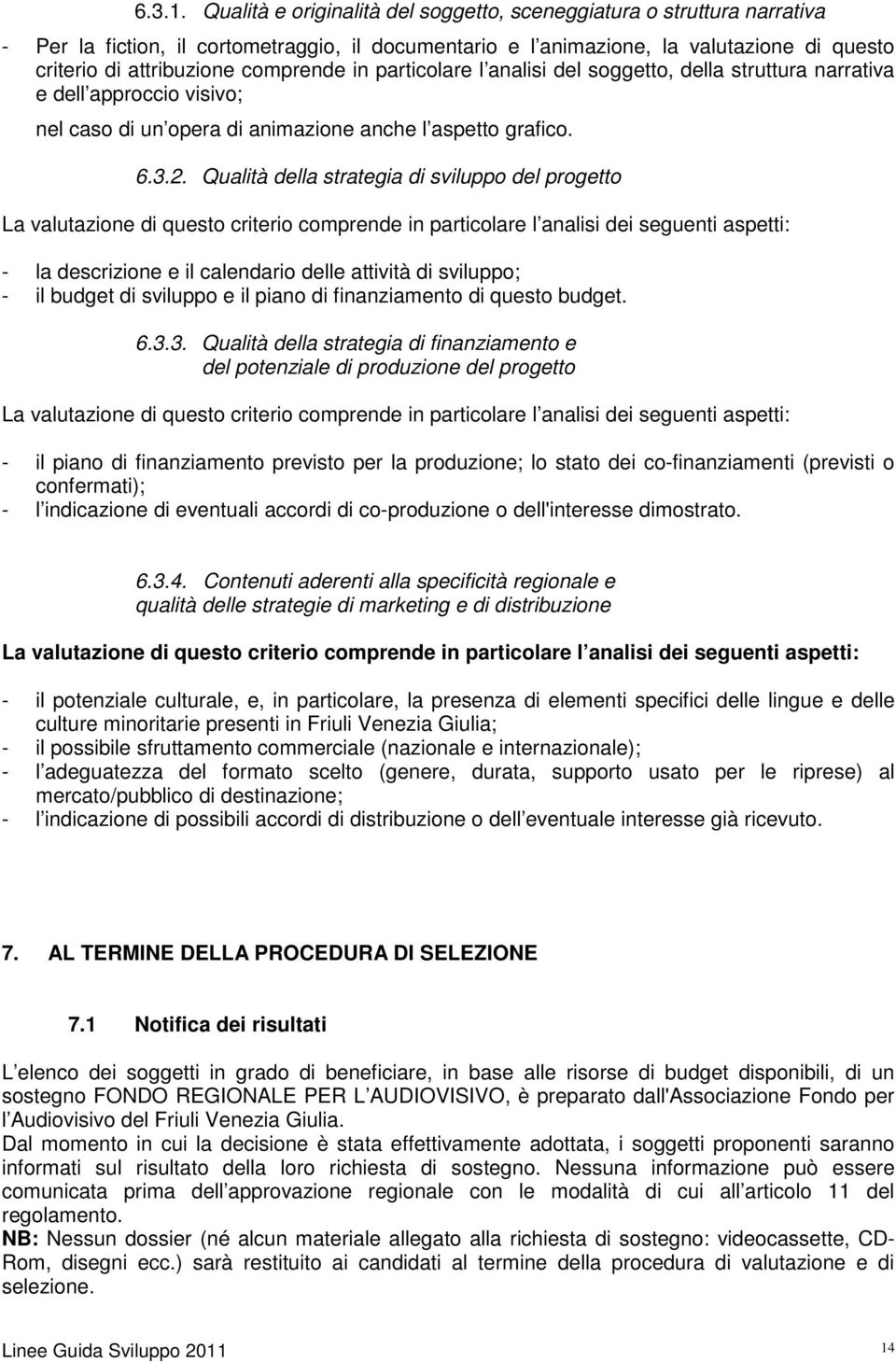 6.3.1. Qualità e originalità del soggetto, sceneggiatura o struttura narrativa

- Per la fiction, il cortometraggio, il documentario e l animazione, la valutazione di questo criterio di attribuzione comprende in particolare l analisi del soggetto, della struttura narrativa e dell approccio visivo;

nel caso di un opera di animazione anche l aspetto grafico.

6.3.2. Qualità della strategia di sviluppo del progetto

La valutazione di questo criterio comprende in particolare l analisi dei seguenti aspetti:

- la descrizione e il calendario delle attività di sviluppo;
- il budget di sviluppo e il piano di finanziamento di questo budget.

6.3.3. Qualità della strategia di finanziamento e del potenziale di produzione del progetto

La valutazione di questo criterio comprende in particolare l analisi dei seguenti aspetti:

- il piano di finanziamento previsto per la produzione; lo stato dei co-finanziamenti (previsti o confermati);
- l indicazione di eventuali accordi di co-produzione o dell'interesse dimostrato.

6.3.4. Contenuti aderenti alla specificità regionale e qualità delle strategie di marketing e di distribuzione

La valutazione di questo criterio comprende in particolare l analisi dei seguenti aspetti:

- il potenziale culturale, e, in particolare, la presenza di elementi specifici delle lingue e delle culture minoritarie presenti in Friuli Venezia Giulia;
- il possibile sfruttamento commerciale (nazionale e internazionale);
- l adeguatezza del formato scelto (genere, durata, supporto usato per le riprese) al mercato/pubblico di destinazione;
- l indicazione di possibili accordi di distribuzione o dell eventuale interesse già ricevuto.

7. AL TERMINE DELLA PROCEDURA DI SELEZIONE

7.1 Notifica dei risultati

L elenco dei soggetti in grado di beneficiare, in base alle risorse di budget disponibili, di un sostegno FONDO REGIONALE PER L AUDIOVISIVO, è preparato dall'Associazione Fondo per l Audiovisivo del Friuli Venezia Giulia.
Dal momento in cui la decisione è stata effettivamente adottata, i soggetti proponenti saranno informati sul risultato della loro richiesta di sostegno. Nessuna informazione può essere comunicata prima dell approvazione regionale con le modalità di cui all articolo 11 del regolamento.
NB: Nessun dossier (né alcun materiale allegato alla richiesta di sostegno: videocassette, CD-Rom, disegni ecc.) sarà restituito ai candidati al termine della procedura di valutazione e di selezione.

Linee Guida Sviluppo 2011 14